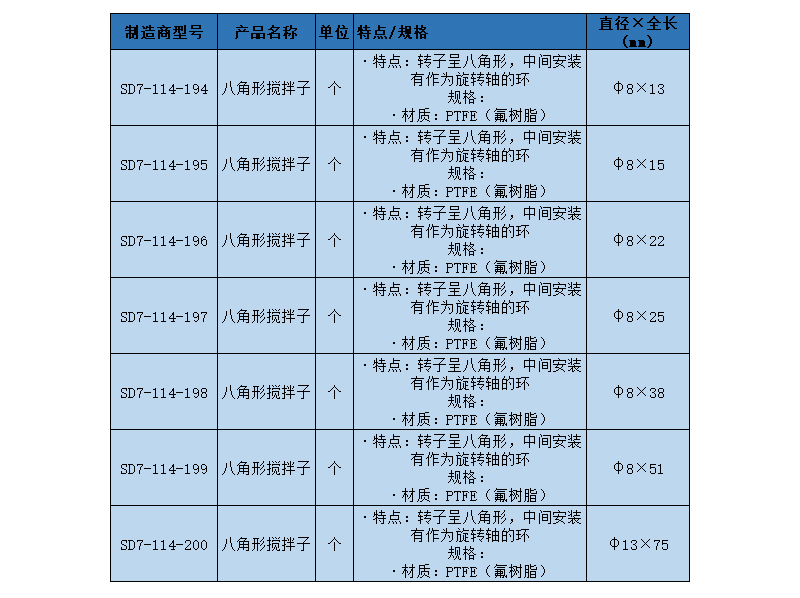 | 制造商型号 | 产品名称 | 单位 | 特点/规格 | 直径×全长(mm) |
|---|---|---|---|---|
| SD7-114-194 | 八角形搅拌子 | 个 | ·特点：转子呈八角形，中间安装有作为旋转轴的环 规格： ·材质：PTFE（氟树脂） | Φ8×13 |
| SD7-114-195 | 八角形搅拌子 | 个 | ·特点：转子呈八角形，中间安装有作为旋转轴的环 规格： ·材质：PTFE（氟树脂） | Φ8×15 |
| SD7-114-196 | 八角形搅拌子 | 个 | ·特点：转子呈八角形，中间安装有作为旋转轴的环 规格： ·材质：PTFE（氟树脂） | Φ8×22 |
| SD7-114-197 | 八角形搅拌子 | 个 | ·特点：转子呈八角形，中间安装有作为旋转轴的环 规格： ·材质：PTFE（氟树脂） | Φ8×25 |
| SD7-114-198 | 八角形搅拌子 | 个 | ·特点：转子呈八角形，中间安装有作为旋转轴的环 规格： ·材质：PTFE（氟树脂） | Φ8×38 |
| SD7-114-199 | 八角形搅拌子 | 个 | ·特点：转子呈八角形，中间安装有作为旋转轴的环 规格： ·材质：PTFE（氟树脂） | Φ8×51 |
| SD7-114-200 | 八角形搅拌子 | 个 | ·特点：转子呈八角形，中间安装有作为旋转轴的环 规格： ·材质：PTFE（氟树脂） | Φ13×75 |